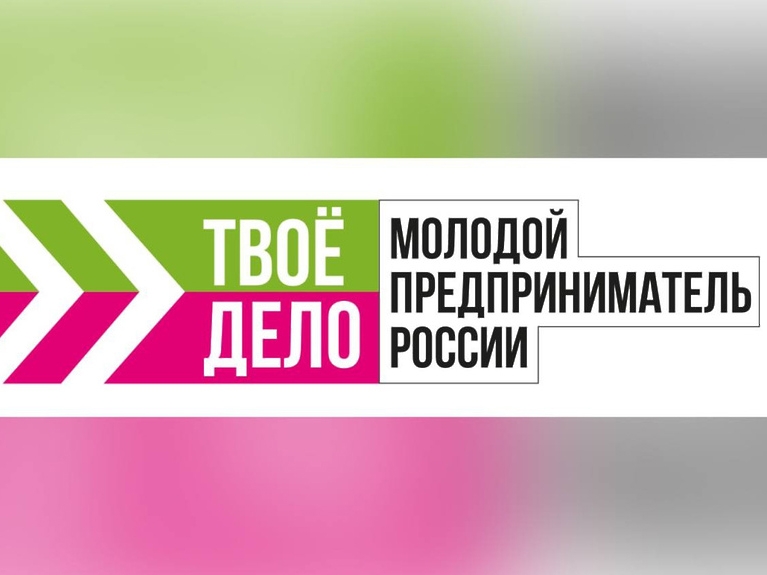 ТВОЁ ДЕЛО

МОЛОДОЙ ПРЕДПРИНИМАТЕЛЬ РОССИИ